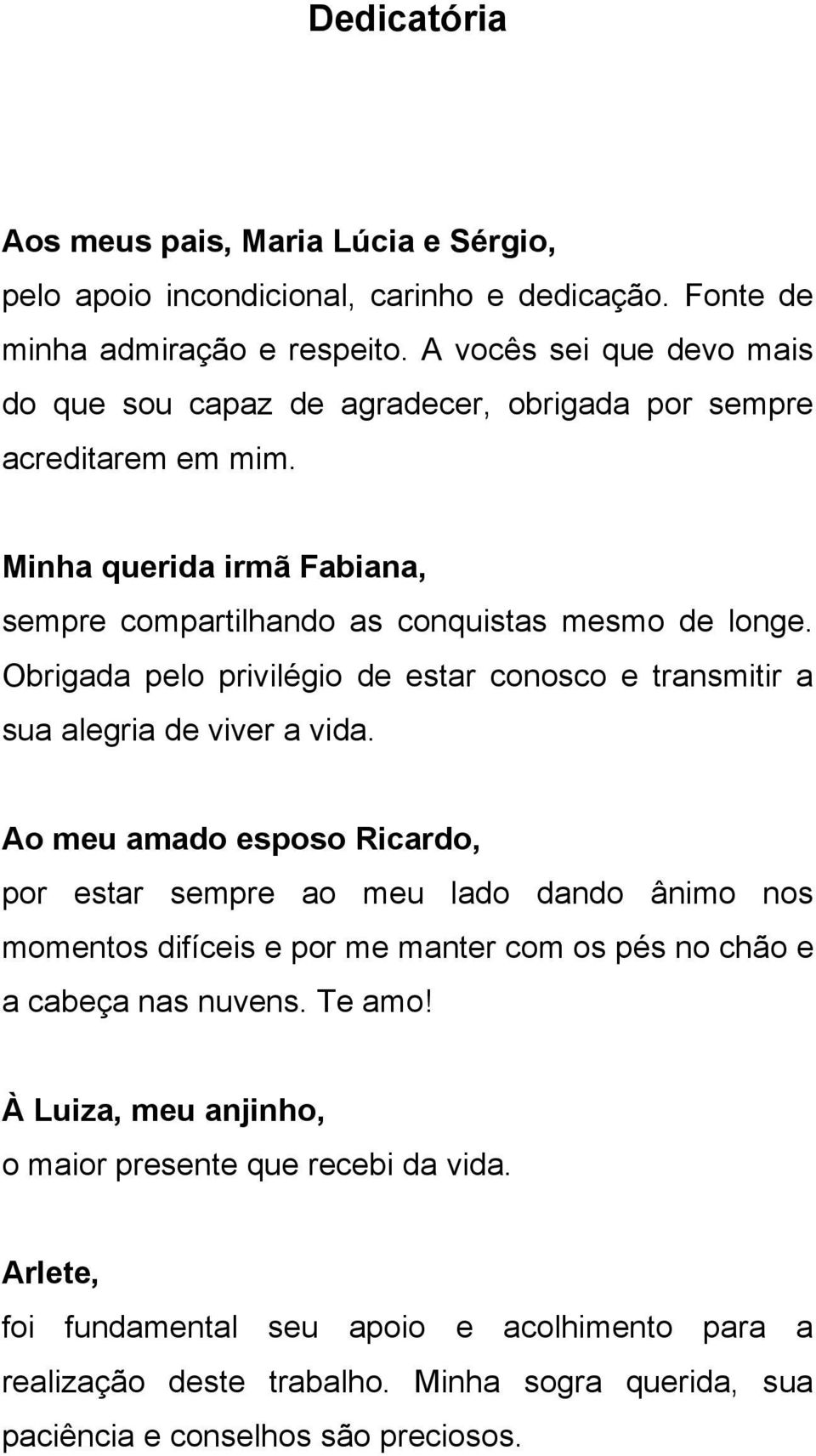 Dedicatória

Aos meus pais, Maria Lúcia e Sérgio,
pelo apoio incondicional, carinho e dedicação. Fonte de minha admiração e respeito. A vocês sei que devo mais do que sou capaz de agradecer, obrigada por sempre acreditarem em mim.

Minha querida irmã Fabiana,
sempre compartilhando as conquistas mesmo de longe. Obrigada pelo privilégio de estar conosco e transmitir a sua alegria de viver a vida.

Ao meu amado esposo Ricardo,
por estar sempre ao meu lado dando ânimo nos momentos difíceis e por me manter com os pés no chão e a cabeça nas nuvens. Te amo!

À Luiza, meu anjinho,
o maior presente que recebi da vida.

Arlete,
foi fundamental seu apoio e acolhimento para a realização deste trabalho. Minha sogra querida, sua paciência e conselhos são preciosos.